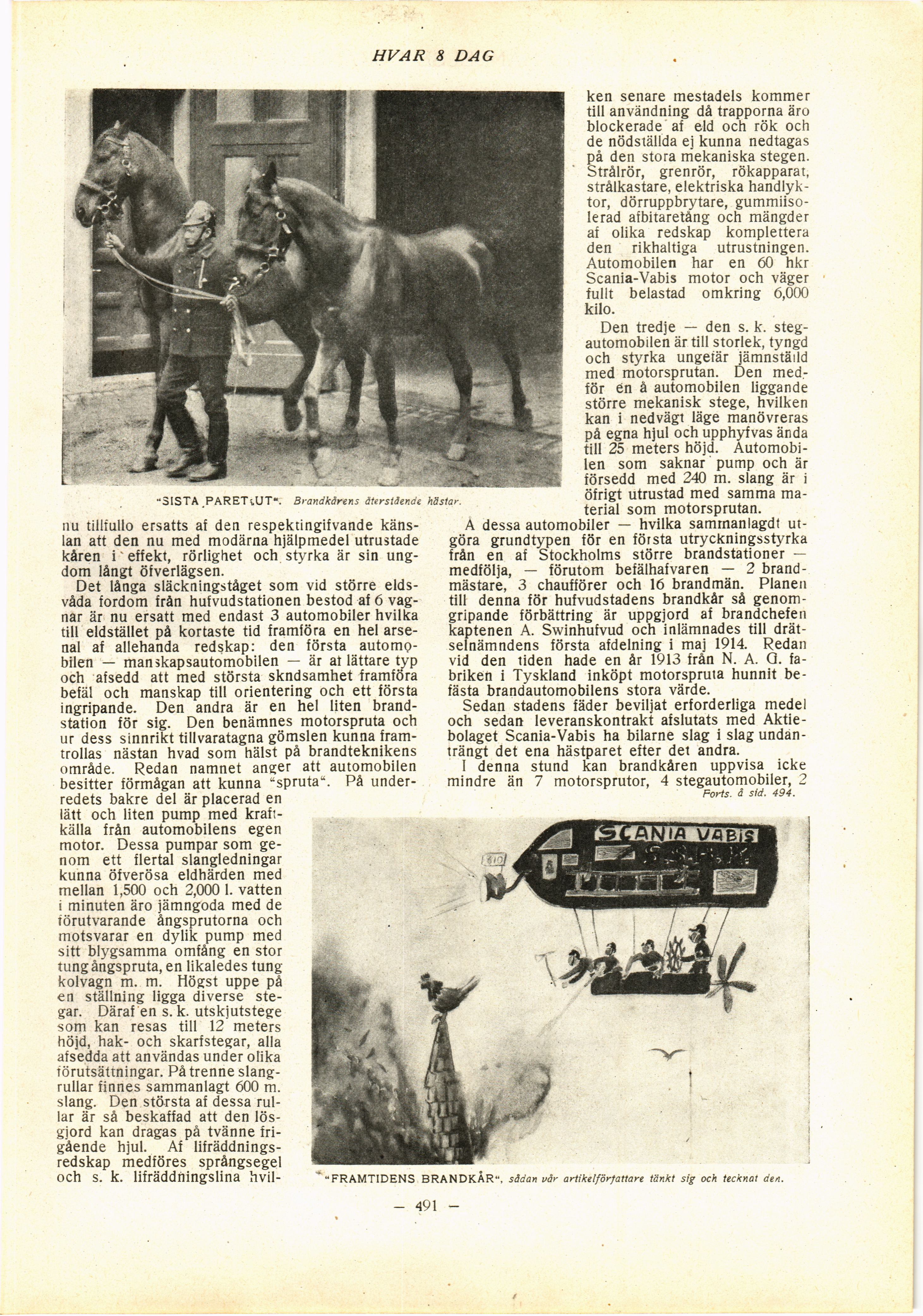 HVAR 8 DAG

"SISTA PARET UT". Brandkårens återstående hästar.

nu tillfullo ersatts af den respektingifvande känslan att den nu med modärna hjälpmedel utrustade kåren i effekt, rörlighet och styrka är sin ungdom långt öfverlägsen.

Det långa släckningståget som vid större eldsvåda fordom från hufvudstationen bestod af 6 vagnar är nu ersatt med endast 3 automobiler hvilka till eldstället på kortaste tid framföra en hel arsenal af allehanda redskap: den första automobilen — manskapsautomobilen — är af lättare typ och afsedd att med största skndsamhet framföra befäl och manskap till orientering och ett första ingripande. Den andra är en hel liten brandstation för sig. Den benämnes motorspruta och ur dess sinnrikt tillvaratagna gömslen kunna framtrollas nästan hvad som hälst på brandteknikens område. Redan namnet anger att automobilen besitter förmågan att kunna "spruta". På underredets bakre del är placerad en lätt och liten pump med kraftkälla från automobilens egen motor. Dessa pumpar som genom ett flertal slangledningar kunna öfverösa eldhärden med mellan 1,500 och 2,000 l. vatten i minuten äro jämngoda med de förutvarande ångsprutorna och motsvarar en dylik pump med sitt blygsamma omfång en stor tung ångspruta, en likaledes tung kolvagn m. m. Högst uppe på en ställning ligga diverse stegar. Däraf en s. k. utskjutstege som kan resas till 12 meters höjd, hak- och skarfstegar, alla afsedda att användas under olika förutsättningar. På trenne slangrullar finnes sammanlagt 600 m. slang. Den största af dessa rullar är så beskaffad att den lösgjord kan dragas på tvänne frigående hjul. Af lifräddningsredskap medföres språngsegel och s. k. lifräddningslina hvilken senare mestadels kommer till användning då trapporna äro blockerade af eld och rök och de nödställda ej kunna nedtagas på den stora mekaniska stegen. Strålrör, grenrör, rökapparat, strålkastare, elektriska handlyktor, dörruppbrytare, gummiisolerad afbitaretång och mängder af olika redskap komplettera den rikhaltiga utrustningen. Automobilen har en 60 hkr Scania-Vabis motor och väger fullt belastad omkring 6,000 kilo.

Den tredje — den s. k. stegautomobilen är till storlek, tyngd och styrka ungefär jämnställd med motorsprutan. Den medför en å automobilen liggande större mekanisk stege, hvilken kan i nedvägt läge manövreras på egna hjul och upphyfvas ända till 25 meters höjd. Automobilen som saknar pump och är försedd med 240 m. slang är i öfrigt utrustad med samma material som motorsprutan.

Å dessa automobiler — hvilka sammanlagdt utgöra grundtypen för en första utryckningsstyrka från en af Stockholms större brandstationer — medfölja, — förutom befälhafvaren — 2 brandmästare, 3 chaufförer och 16 brandmän. Planen till denna för hufvudstadens brandkår så genomgripande förbättring är uppgjord af brandchefen kaptenen A. Swinhufvud och inlämnades till drätselnämndens första afdelning i maj 1914. Redan vid den tiden hade en år 1913 från N. A. G. fabriken i Tyskland inköpt motorspruta hunnit befästa brandautomobilens stora värde.

Sedan stadens fäder beviljat erforderliga medel och sedan leveranskontrakt afslutats med Aktiebolaget Scania-Vabis ha bilarne slag i slag undanträngt det ena hästparet efter det andra.

I denna stund kan brandkåren uppvisa icke mindre än 7 motorsprutor, 4 stegautomobiler, 2

Forts. å sid. 494.

SCANIA VABIS

"FRAMTIDENS BRANDKÅR", sådan vår artikelförfattare tänkt sig och tecknat den.

— 491 —